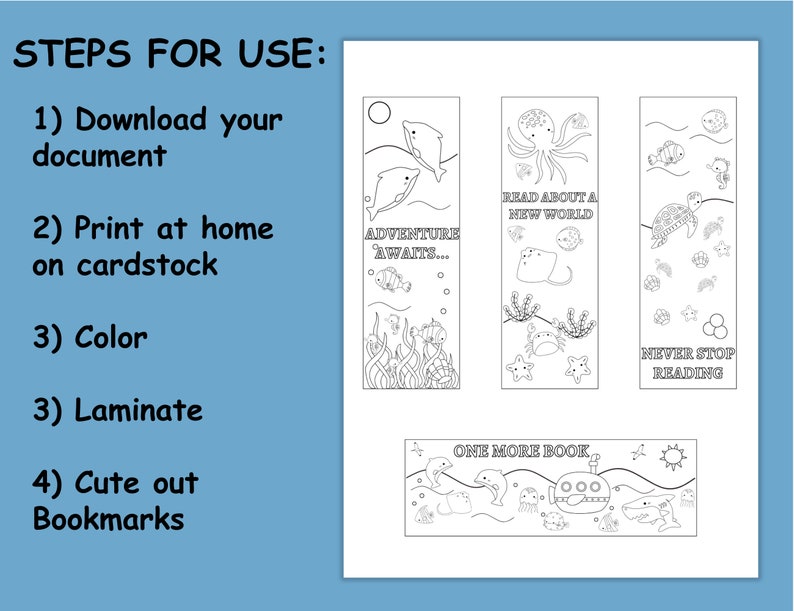 STEPS FOR USE:

1) Download your document

2) Print at home on cardstock

3) Color

3) Laminate

4) Cute out Bookmarks

ADVENTURE AWAITS...

READ ABOUT A NEW WORLD

NEVER STOP READING

ONE MORE BOOK